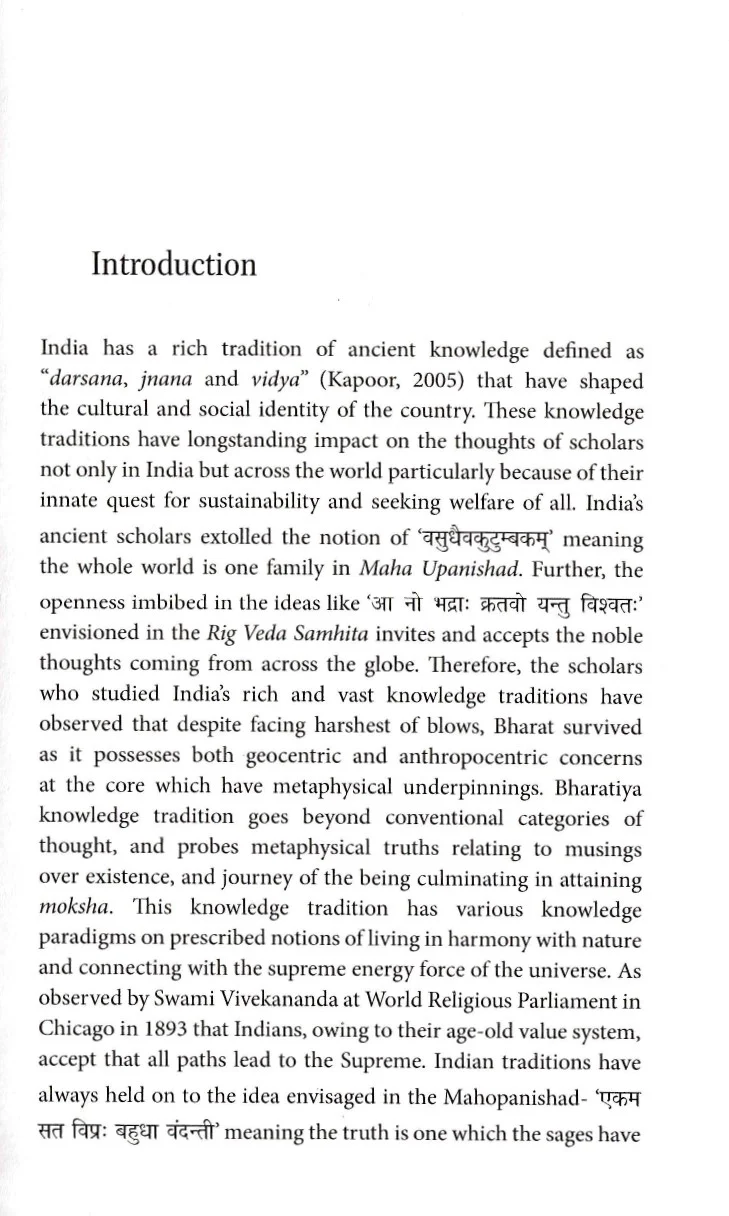 Introduction

India has a rich tradition of ancient knowledge defined as "darsana, jnana and vidya" (Kapoor, 2005) that have shaped the cultural and social identity of the country. These knowledge traditions have longstanding impact on the thoughts of scholars not only in India but across the world particularly because of their innate quest for sustainability and seeking welfare of all. India's ancient scholars extolled the notion of 'वसुधैवकुटुम्बकम्' meaning the whole world is one family in Maha Upanishad. Further, the openness imbibed in the ideas like 'आ नो भद्राः क्रतवो यन्तु विश्वतः' envisioned in the Rig Veda Samhita invites and accepts the noble thoughts coming from across the globe. Therefore, the scholars who studied India's rich and vast knowledge traditions have observed that despite facing harshest of blows, Bharat survived as it possesses both geocentric and anthropocentric concerns at the core which have metaphysical underpinnings. Bharatiya knowledge tradition goes beyond conventional categories of thought, and probes metaphysical truths relating to musings over existence, and journey of the being culminating in attaining moksha. This knowledge tradition has various knowledge paradigms on prescribed notions of living in harmony with nature and connecting with the supreme energy force of the universe. As observed by Swami Vivekananda at World Religious Parliament in Chicago in 1893 that Indians, owing to their age-old value system, accept that all paths lead to the Supreme. Indian traditions have always held on to the idea envisaged in the Mahopanishad- 'एकम सत विप्रः बहुधा वंदन्ती' meaning the truth is one which the sages have